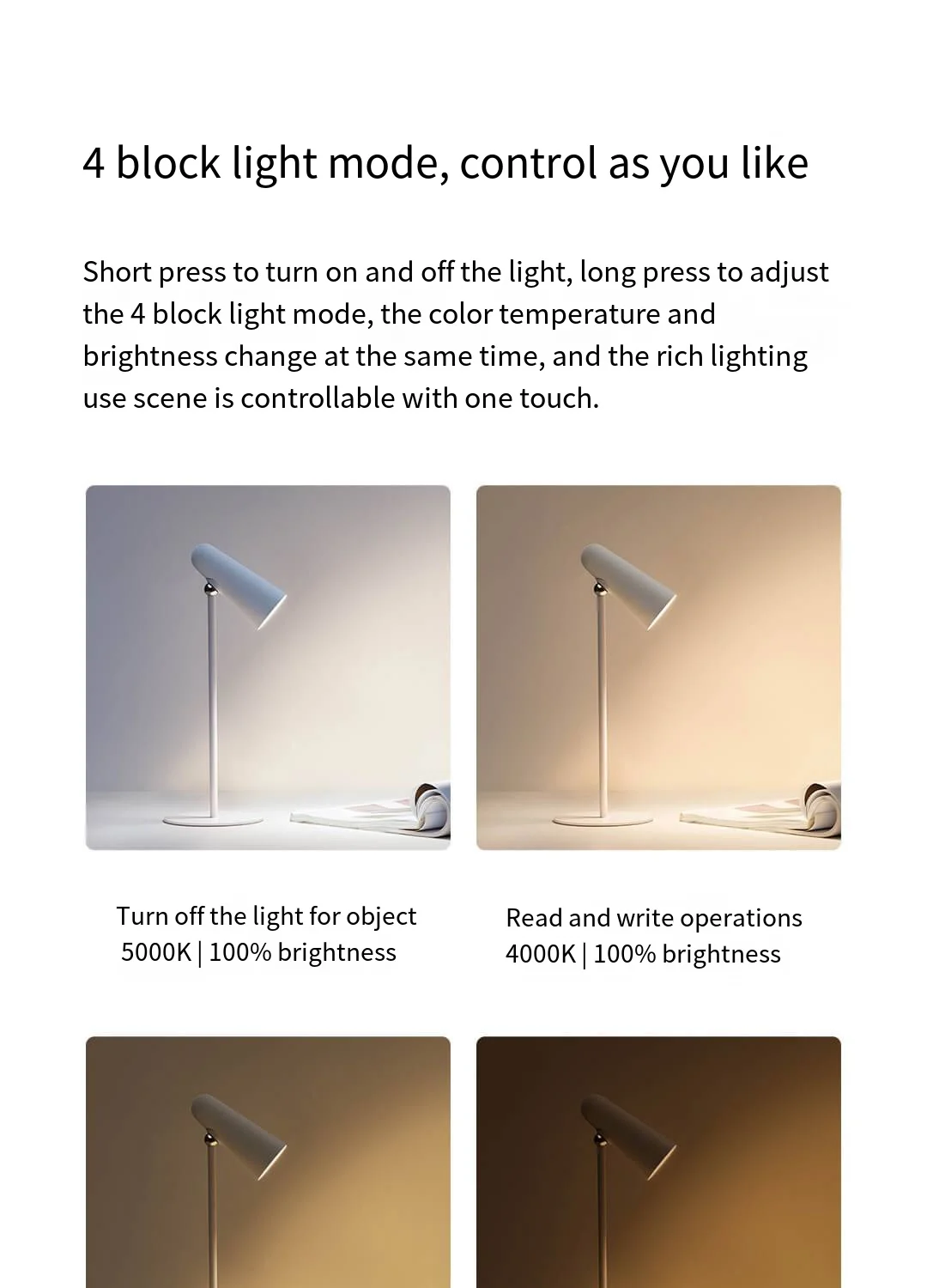 4 block light mode, control as you like

Short press to turn on and off the light, long press to adjust the 4 block light mode, the color temperature and brightness change at the same time, and the rich lighting use scene is controllable with one touch.

Turn off the light for object
5000K | 100% brightness

Read and write operations
4000K | 100% brightness